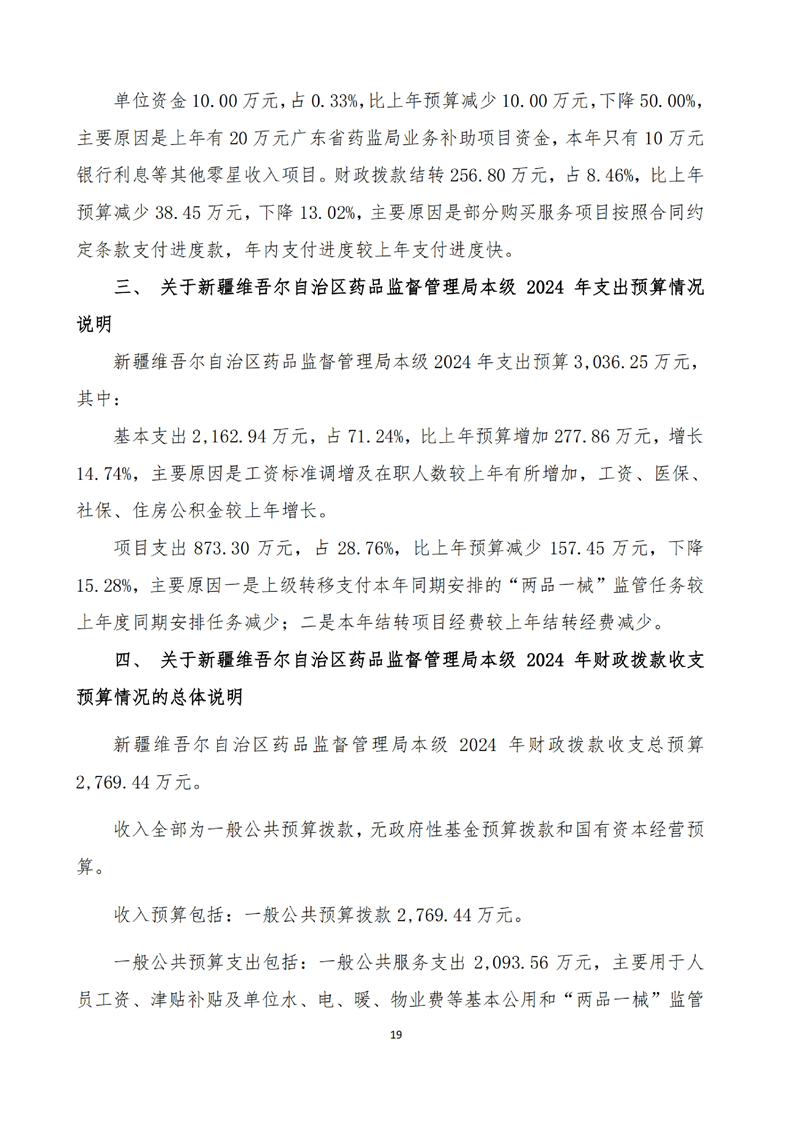 单位资金 10.00 万元，占 0.33%，比上年预算减少 10.00 万元，下降 50.00%，主要原因是上年有 20 万元广东省药监局业务补助项目资金，本年只有 10 万元银行利息等其他零星收入项目。财政拨款结转 256.80 万元，占 8.46%，比上年预算减少 38.45 万元，下降 13.02%，主要原因是部分购买服务项目按照合同约定条款支付进度款，年内支付进度较上年支付进度快。

三、 关于新疆维吾尔自治区药品监督管理局本级 2024 年支出预算情况说明

新疆维吾尔自治区药品监督管理局本级 2024 年支出预算 3,036.25 万元，其中：

基本支出 2,162.94 万元，占 71.24%，比上年预算增加 277.86 万元，增长 14.74%，主要原因是工资标准调增及在职人数较上年有所增加，工资、医保、社保、住房公积金较上年增长。

项目支出 873.30 万元，占 28.76%，比上年预算减少 157.45 万元，下降 15.28%，主要原因一是上级转移支付本年同期安排的“两品一械”监管任务较上年度同期安排任务减少；二是本年结转项目经费较上年结转经费减少。

四、 关于新疆维吾尔自治区药品监督管理局本级 2024 年财政拨款收支预算情况的总体说明

新疆维吾尔自治区药品监督管理局本级 2024 年财政拨款收支总预算 2,769.44 万元。

收入全部为一般公共预算拨款，无政府性基金预算拨款和国有资本经营预算。

收入预算包括：一般公共预算拨款 2,769.44 万元。

一般公共预算支出包括：一般公共服务支出 2,093.56 万元，主要用于人员工资、津贴补贴及单位水、电、暖、物业费等基本公用和“两品一械”监管

19